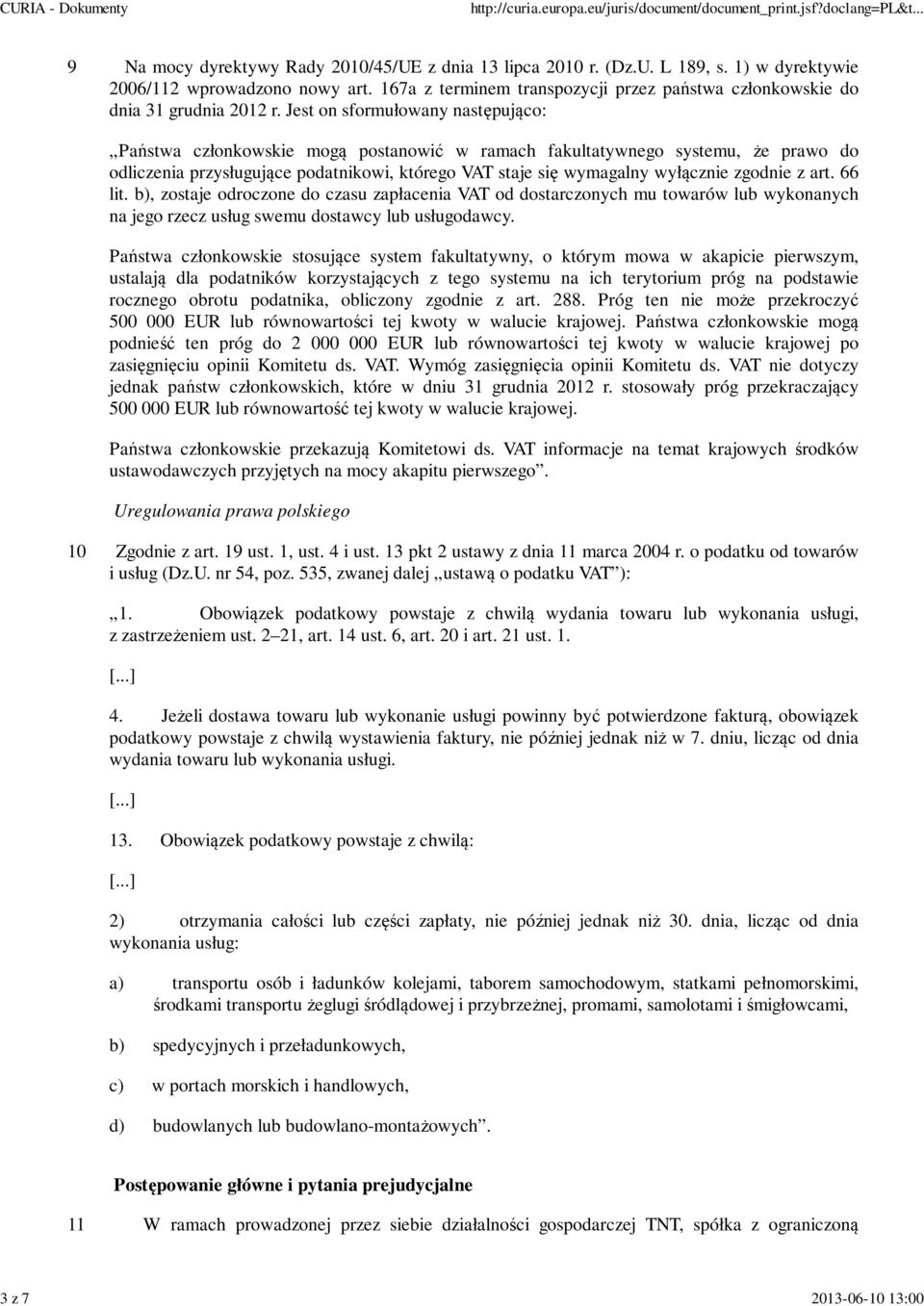 CURIA - Dokumenty http://curia.europa.eu/juris/document/document_print.jsf?doclang=PL&t...

9 Na mocy dyrektywy Rady 2010/45/UE z dnia 13 lipca 2010 r. (Dz.U. L 189, s. 1) w dyrektywie 2006/112 wprowadzono nowy art. 167a z terminem transpozycji przez państwa członkowskie do dnia 31 grudnia 2012 r. Jest on sformułowany następująco:

„Państwa członkowskie mogą postanowić w ramach fakultatywnego systemu, że prawo do odliczenia przysługujące podatnikowi, którego VAT staje się wymagalny wyłącznie zgodnie z art. 66 lit. b), zostaje odroczone do czasu zapłacenia VAT od dostarczonych mu towarów lub wykonanych na jego rzecz usług swemu dostawcy lub usługodawcy.

Państwa członkowskie stosujące system fakultatywny, o którym mowa w akapicie pierwszym, ustalają dla podatników korzystających z tego systemu na ich terytorium próg na podstawie rocznego obrotu podatnika, obliczony zgodnie z art. 288. Próg ten nie może przekroczyć 500 000 EUR lub równowartości tej kwoty w walucie krajowej. Państwa członkowskie mogą podnieść ten próg do 2 000 000 EUR lub równowartości tej kwoty w walucie krajowej po zasięgnięciu opinii Komitetu ds. VAT. Wymóg zasięgnięcia opinii Komitetu ds. VAT nie dotyczy jednak państw członkowskich, które w dniu 31 grudnia 2012 r. stosowały próg przekraczający 500 000 EUR lub równowartość tej kwoty w walucie krajowej.

Państwa członkowskie przekazują Komitetowi ds. VAT informacje na temat krajowych środków ustawodawczych przyjętych na mocy akapitu pierwszego”.

Uregulowania prawa polskiego

10 Zgodnie z art. 19 ust. 1, ust. 4 i ust. 13 pkt 2 ustawy z dnia 11 marca 2004 r. o podatku od towarów i usług (Dz.U. nr 54, poz. 535, zwanej dalej „ustawą o podatku VAT”):

„1. Obowiązek podatkowy powstaje z chwilą wydania towaru lub wykonania usługi, z zastrzeżeniem ust. 2–21, art. 14 ust. 6, art. 20 i art. 21 ust. 1.

[...]

4. Jeżeli dostawa towaru lub wykonanie usługi powinny być potwierdzone fakturą, obowiązek podatkowy powstaje z chwilą wystawienia faktury, nie później jednak niż w 7. dniu, licząc od dnia wydania towaru lub wykonania usługi.

[...]

13. Obowiązek podatkowy powstaje z chwilą:

[...]

2) otrzymania całości lub części zapłaty, nie później jednak niż 30. dnia, licząc od dnia wykonania usług:

a) transportu osób i ładunków kolejami, taborem samochodowym, statkami pełnomorskimi, środkami transportu żeglugi śródlądowej i przybrzeżnej, promami, samolotami i śmigłowcami,

b) spedycyjnych i przeładunkowych,

c) w portach morskich i handlowych,

d) budowlanych lub budowlano-montażowych”.

Postępowanie główne i pytania prejudycjalne

11 W ramach prowadzonej przez siebie działalności gospodarczej TNT, spółka z ograniczoną

3 z 7 2013-06-10 13:00